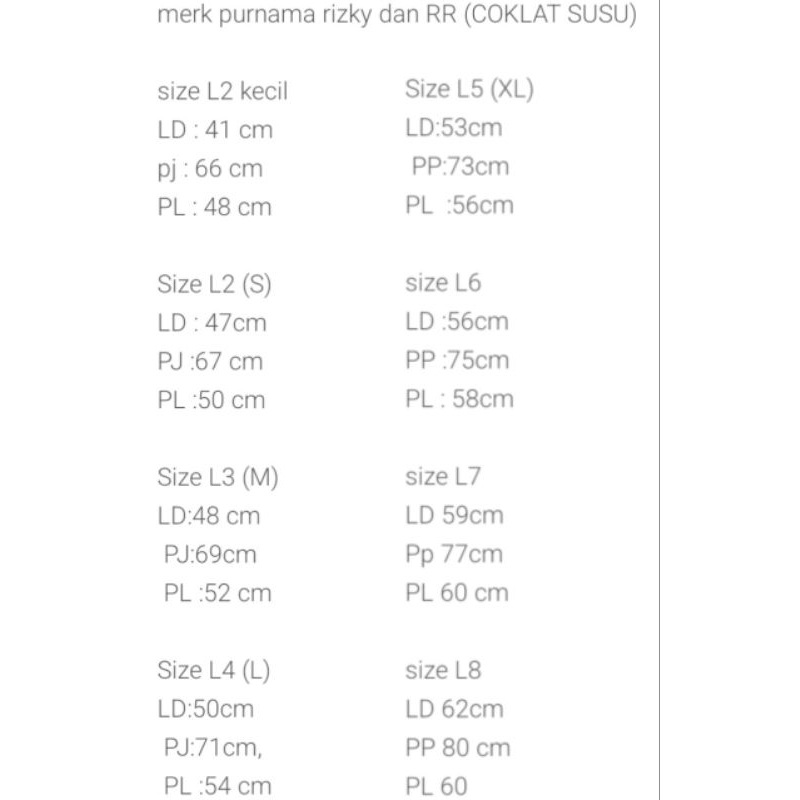 merk purnama rizky dan RR (COKLAT SUSU)

size L2 kecil
LD : 41 cm
pj : 66 cm
PL : 48 cm

Size L2 (S)
LD : 47cm
PJ :67 cm
PL :50 cm

Size L3 (M)
LD:48 cm
PJ:69cm
PL :52 cm

Size L4 (L)
LD:50cm
PJ:71cm,
PL :54 cm

Size L5 (XL)
LD:53cm
PP:73cm
PL :56cm

size L6
LD :56cm
PP :75cm
PL : 58cm

size L7
LD 59cm
Pp 77cm
PL 60 cm

size L8
LD 62cm
PP 80 cm
PL 60